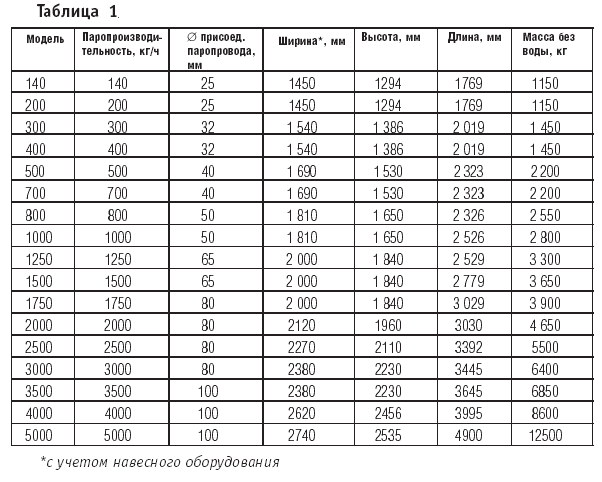 Таблица 1.

| Модель | Паропроизводительность, кг/ч | ∅ присоед. паропровода, мм | Ширина*, мм | Высота, мм | Длина, мм | Масса без воды, кг |
|---|---|---|---|---|---|---|
| 140 | 140 | 25 | 1450 | 1294 | 1769 | 1150 |
| 200 | 200 | 25 | 1450 | 1294 | 1769 | 1150 |
| 300 | 300 | 32 | 1 540 | 1 386 | 2 019 | 1 450 |
| 400 | 400 | 32 | 1 540 | 1 386 | 2 019 | 1 450 |
| 500 | 500 | 40 | 1 690 | 1 530 | 2 323 | 2 200 |
| 700 | 700 | 40 | 1 690 | 1 530 | 2 323 | 2 200 |
| 800 | 800 | 50 | 1 810 | 1 650 | 2 326 | 2 550 |
| 1000 | 1000 | 50 | 1 810 | 1 650 | 2 526 | 2 800 |
| 1250 | 1250 | 65 | 2 000 | 1 840 | 2 529 | 3 300 |
| 1500 | 1500 | 65 | 2 000 | 1 840 | 2 779 | 3 650 |
| 1750 | 1750 | 80 | 2 000 | 1 840 | 3 029 | 3 900 |
| 2000 | 2000 | 80 | 2120 | 1960 | 3030 | 4 650 |
| 2500 | 2500 | 80 | 2270 | 2110 | 3392 | 5500 |
| 3000 | 3000 | 80 | 2380 | 2230 | 3445 | 6400 |
| 3500 | 3500 | 100 | 2380 | 2230 | 3645 | 6850 |
| 4000 | 4000 | 100 | 2620 | 2456 | 3995 | 8600 |
| 5000 | 5000 | 100 | 2740 | 2535 | 4900 | 12500 |

*с учетом навесного оборудования